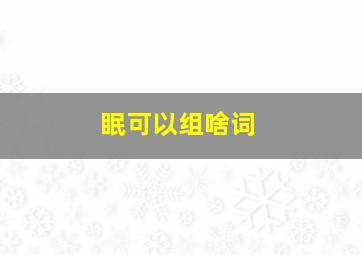 眠可以组啥词